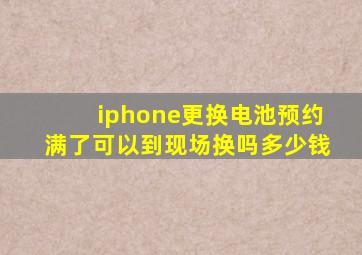 iphone更换电池预约满了可以到现场换吗多少钱